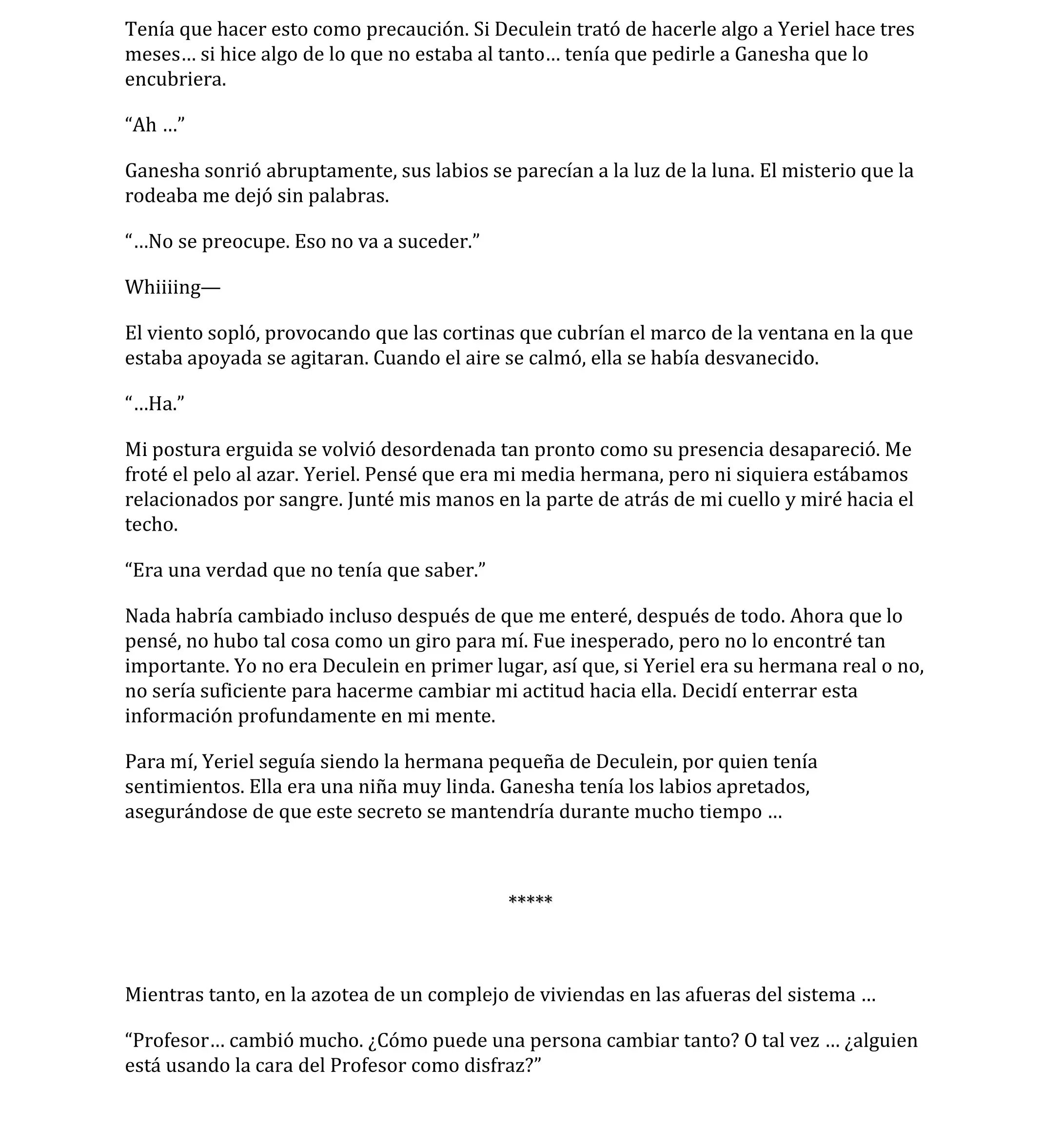 Tenía que hacer esto como precaución. Si Deculein trató de hacerle algo a Yeriel hace tres meses… si hice algo de lo que no estaba al tanto… tenía que pedirle a Ganesha que lo encubriera.

“Ah …”

Ganesha sonrió abruptamente, sus labios se parecían a la luz de la luna. El misterio que la rodeaba me dejó sin palabras.

“…No se preocupe. Eso no va a suceder.”

Whiiiing—

El viento sopló, provocando que las cortinas que cubrían el marco de la ventana en la que estaba apoyada se agitaran. Cuando el aire se calmó, ella se había desvanecido.

“…Ha.”

Mi postura erguida se volvió desordenada tan pronto como su presencia desapareció. Me froté el pelo al azar. Yeriel. Pensé que era mi media hermana, pero ni siquiera estábamos relacionados por sangre. Junté mis manos en la parte de atrás de mi cuello y miré hacia el techo.

“Era una verdad que no tenía que saber.”

Nada habría cambiado incluso después de que me enteré, después de todo. Ahora que lo pensé, no hubo tal cosa como un giro para mí. Fue inesperado, pero no lo encontré tan importante. Yo no era Deculein en primer lugar, así que, si Yeriel era su hermana real o no, no sería suficiente para hacerme cambiar mi actitud hacia ella. Decidí enterrar esta información profundamente en mi mente.

Para mí, Yeriel seguía siendo la hermana pequeña de Deculein, por quien tenía sentimientos. Ella era una niña muy linda. Ganesha tenía los labios apretados, asegurándose de que este secreto se mantendría durante mucho tiempo …

*****

Mientras tanto, en la azotea de un complejo de viviendas en las afueras del sistema …

“Profesor… cambió mucho. ¿Cómo puede una persona cambiar tanto? O tal vez … ¿alguien está usando la cara del Profesor como disfraz?”